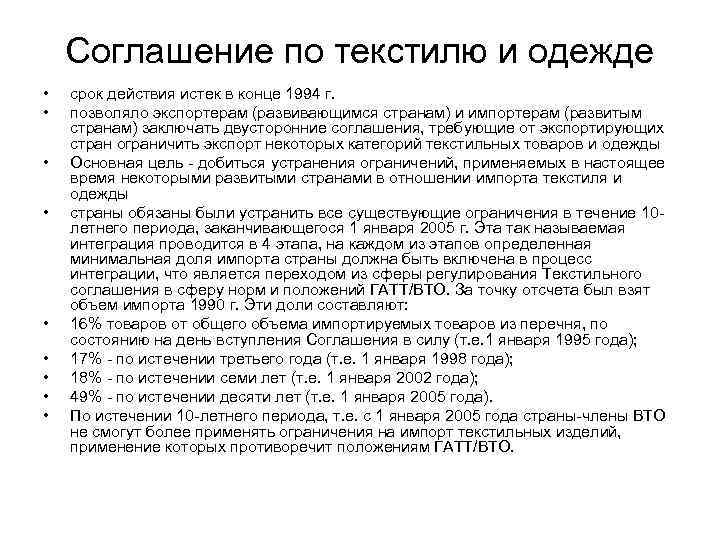 Соглашение по текстилю и одежде

• срок действия истек в конце 1994 г.
• позволяло экспортерам (развивающимся странам) и импортерам (развитым странам) заключать двусторонние соглашения, требующие от экспортирующих стран ограничить экспорт некоторых категорий текстильных товаров и одежды
• Основная цель - добиться устранения ограничений, применяемых в настоящее время некоторыми развитыми странами в отношении импорта текстиля и одежды
• страны обязаны были устранить все существующие ограничения в течение 10-летнего периода, заканчивающегося 1 января 2005 г. Эта так называемая интеграция проводится в 4 этапа, на каждом из этапов определенная минимальная доля импорта страны должна быть включена в процесс интеграции, что является переходом из сферы регулирования Текстильного соглашения в сферу норм и положений ГАТТ/ВТО. За точку отсчета был взят объем импорта 1990 г. Эти доли составляют:
• 16% товаров от общего объема импортируемых товаров из перечня, по состоянию на день вступления Соглашения в силу (т.е.1 января 1995 года);
• 17% - по истечении третьего года (т.е. 1 января 1998 года);
• 18% - по истечении семи лет (т.е. 1 января 2002 года);
• 49% - по истечении десяти лет (т.е. 1 января 2005 года).
• По истечении 10-летнего периода, т.е. с 1 января 2005 года страны-члены ВТО не смогут более применять ограничения на импорт текстильных изделий, применение которых противоречит положениям ГАТТ/ВТО.